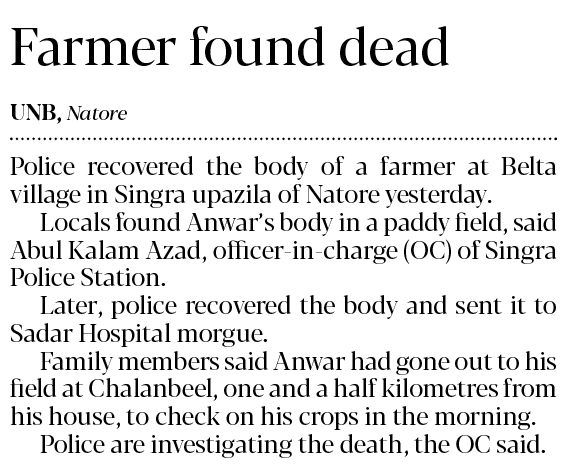 Farmer found dead

UNB, Natore

Police recovered the body of a farmer at Belta village in Singra upazila of Natore yesterday.

Locals found Anwar's body in a paddy field, said Abul Kalam Azad, officer-in-charge (OC) of Singra Police Station.

Later, police recovered the body and sent it to Sadar Hospital morgue.

Family members said Anwar had gone out to his field at Chalanbeel, one and a half kilometres from his house, to check on his crops in the morning.

Police are investigating the death, the OC said.